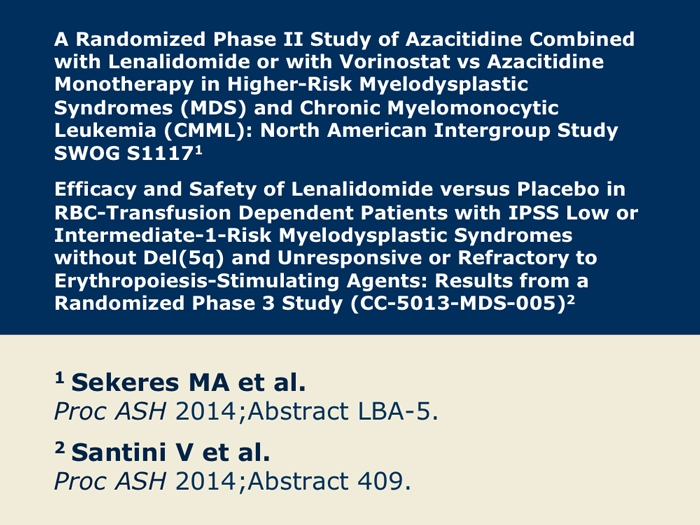 A Randomized Phase II Study of Azacitidine Combined with Lenalidomide or with Vorinostat vs Azacitidine Monotherapy in Higher-Risk Myelodysplastic Syndromes (MDS) and Chronic Myelomonocytic Leukemia (CMML): North American Intergroup Study SWOG S1117$^1$

Efficacy and Safety of Lenalidomide versus Placebo in RBC-Transfusion Dependent Patients with IPSS Low or Intermediate-1-Risk Myelodysplastic Syndromes without Del(5q) and Unresponsive or Refractory to Erythropoiesis-Stimulating Agents: Results from a Randomized Phase 3 Study (CC-5013-MDS-005)$^2$

$^1$ Sekeres MA et al.
Proc ASH 2014;Abstract LBA-5.

$^2$ Santini V et al.
Proc ASH 2014;Abstract 409.